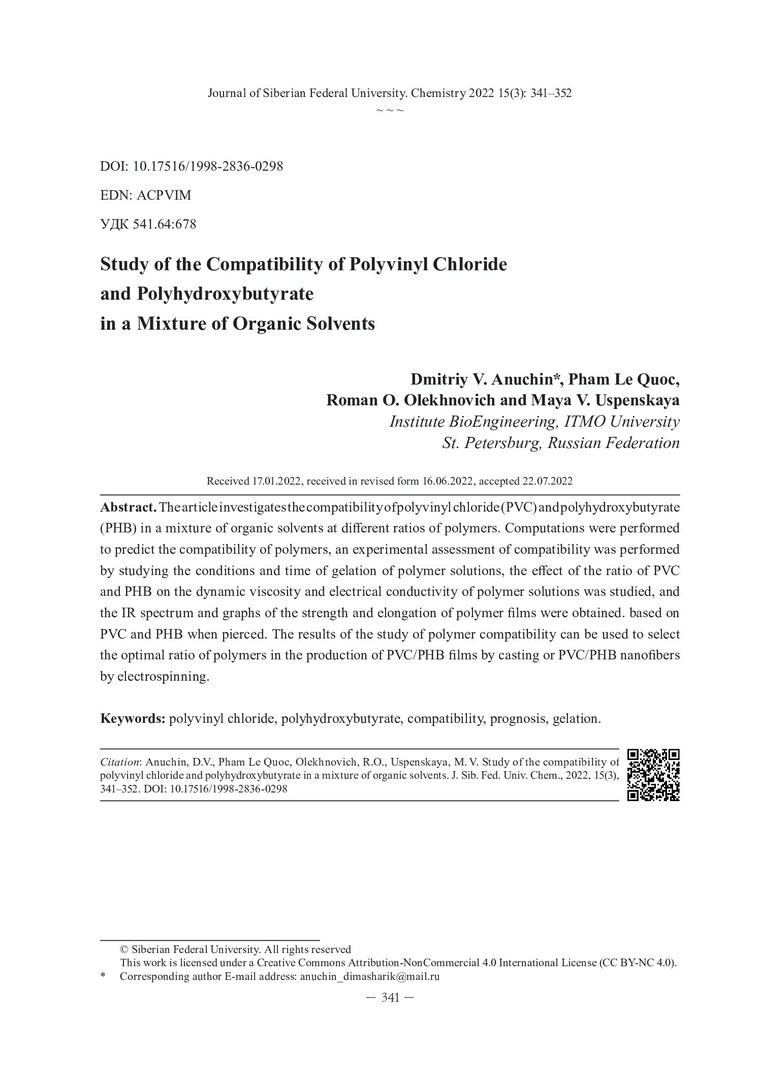 Journal of Siberian Federal University. Chemistry 2022 15(3): 341–352
~ ~ ~

DOI: 10.17516/1998-2836-0298

EDN: ACPVIM

УДК 541.64:678

Study of the Compatibility of Polyvinyl Chloride and Polyhydroxybutyrate in a Mixture of Organic Solvents

Dmitriy V. Anuchin*, Pham Le Quoc, Roman O. Olekhnovich and Maya V. Uspenskaya
Institute BioEngineering, ITMO University
St. Petersburg, Russian Federation

Received 17.01.2022, received in revised form 16.06.2022, accepted 22.07.2022

Abstract. The article investigates the compatibility of polyvinyl chloride (PVC) and polyhydroxybutyrate (PHB) in a mixture of organic solvents at different ratios of polymers. Computations were performed to predict the compatibility of polymers, an experimental assessment of compatibility was performed by studying the conditions and time of gelation of polymer solutions, the effect of the ratio of PVC and PHB on the dynamic viscosity and electrical conductivity of polymer solutions was studied, and the IR spectrum and graphs of the strength and elongation of polymer films were obtained. based on PVC and PHB when pierced. The results of the study of polymer compatibility can be used to select the optimal ratio of polymers in the production of PVC/PHB films by casting or PVC/PHB nanofibers by electrospinning.

Keywords: polyvinyl chloride, polyhydroxybutyrate, compatibility, prognosis, gelation.

Citation: Anuchin, D.V., Pham Le Quoc, Olekhnovich, R.O., Uspenskaya, M. V. Study of the compatibility of polyvinyl chloride and polyhydroxybutyrate in a mixture of organic solvents. J. Sib. Fed. Univ. Chem., 2022, 15(3), 341–352. DOI: 10.17516/1998-2836-0298

© Siberian Federal University. All rights reserved
This work is licensed under a Creative Commons Attribution-NonCommercial 4.0 International License (CC BY-NC 4.0).
* Corresponding author E-mail address: anuchin_dimasharik@mail.ru

— 341 —